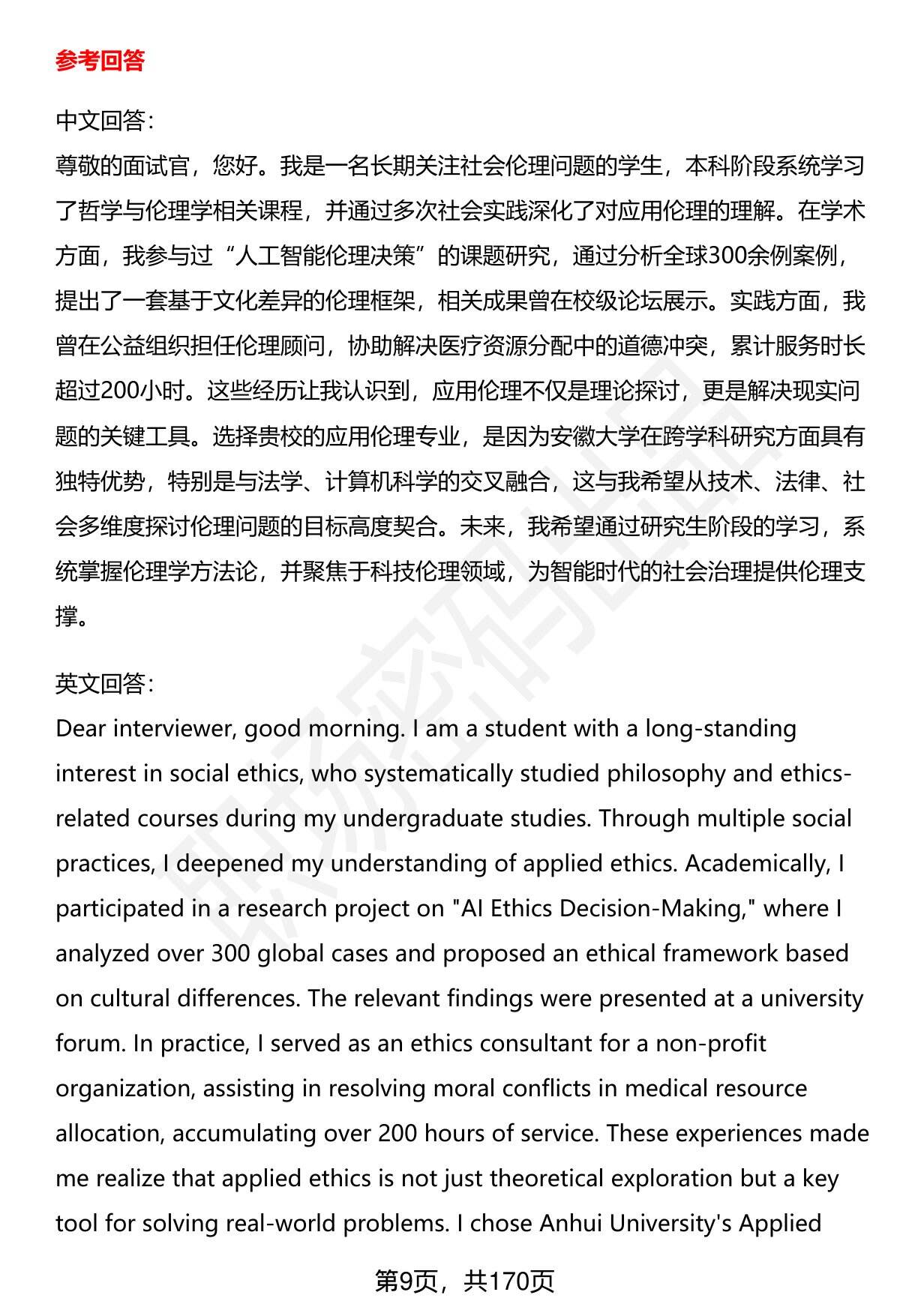 参考回答

中文回答：
尊敬的面试官，您好。我是一名长期关注社会伦理问题的学生，本科阶段系统学习了哲学与伦理学相关课程，并通过多次社会实践深化了对应用伦理的理解。在学术方面，我参与过“人工智能伦理决策”的课题研究，通过分析全球300余例案例，提出了一套基于文化差异的伦理框架，相关成果曾在校级论坛展示。实践方面，我曾在公益组织担任伦理顾问，协助解决医疗资源分配中的道德冲突，累计服务时长超过200小时。这些经历让我认识到，应用伦理不仅是理论探讨，更是解决现实问题的关键工具。选择贵校的应用伦理专业，是因为安徽大学在跨学科研究方面具有独特优势，特别是与法学、计算机科学的交叉融合，这与我希望从技术、法律、社会多维度探讨伦理问题的目标高度契合。未来，我希望通过研究生阶段的学习，系统掌握伦理学方法论，并聚焦于科技伦理领域，为智能时代的社会治理提供伦理支撑。

英文回答：
Dear interviewer, good morning. I am a student with a long-standing interest in social ethics, who systematically studied philosophy and ethics-related courses during my undergraduate studies. Through multiple social practices, I deepened my understanding of applied ethics. Academically, I participated in a research project on "AI Ethics Decision-Making," where I analyzed over 300 global cases and proposed an ethical framework based on cultural differences. The relevant findings were presented at a university forum. In practice, I served as an ethics consultant for a non-profit organization, assisting in resolving moral conflicts in medical resource allocation, accumulating over 200 hours of service. These experiences made me realize that applied ethics is not just theoretical exploration but a key tool for solving real-world problems. I chose Anhui University's Applied

第9页，共170页